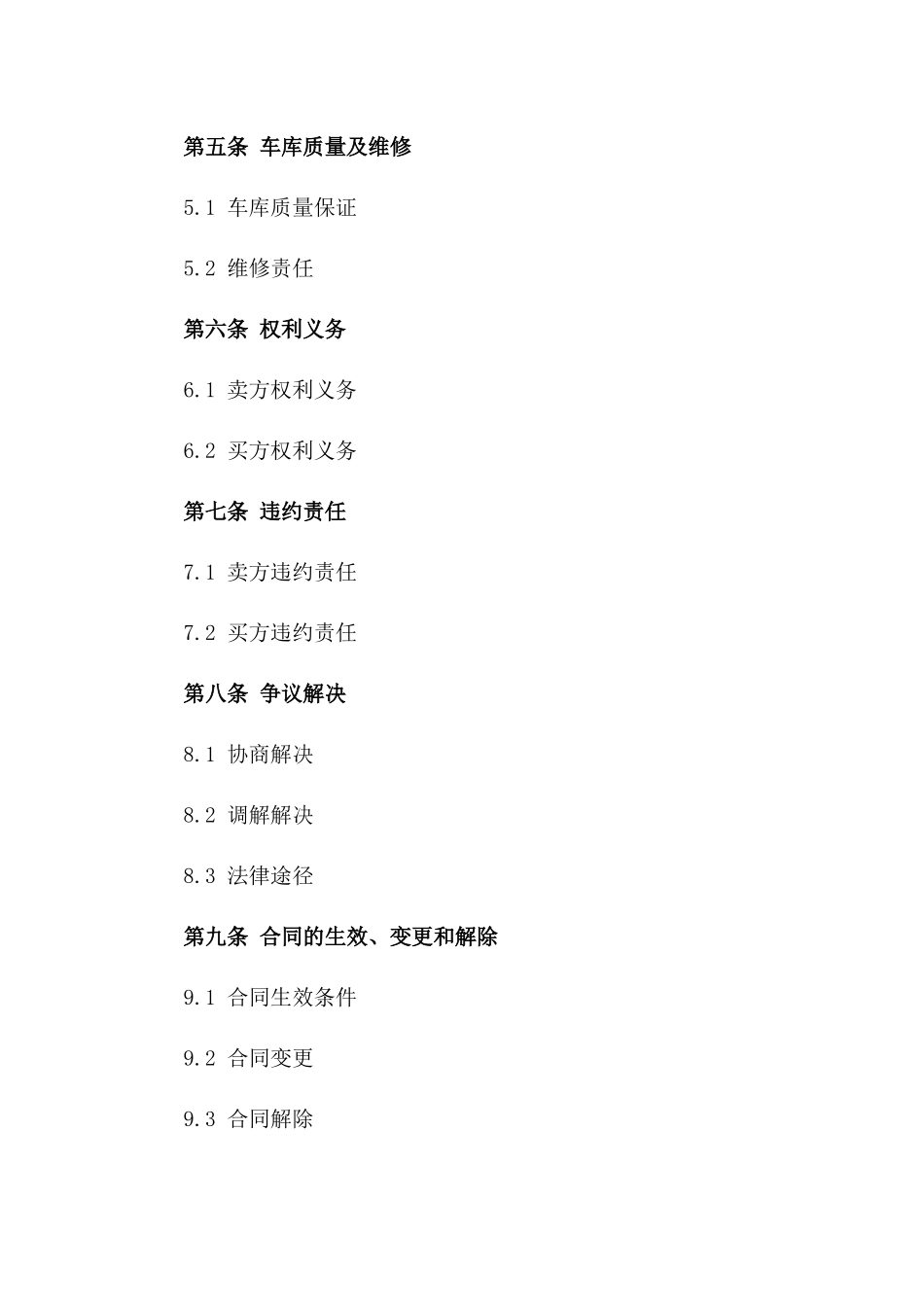 第五条 车库质量及维修

5.1 车库质量保证

5.2 维修责任

第六条 权利义务

6.1 卖方权利义务

6.2 买方权利义务

第七条 违约责任

7.1 卖方违约责任

7.2 买方违约责任

第八条 争议解决

8.1 协商解决

8.2 调解解决

8.3 法律途径

第九条 合同的生效、变更和解除

9.1 合同生效条件

9.2 合同变更

9.3 合同解除